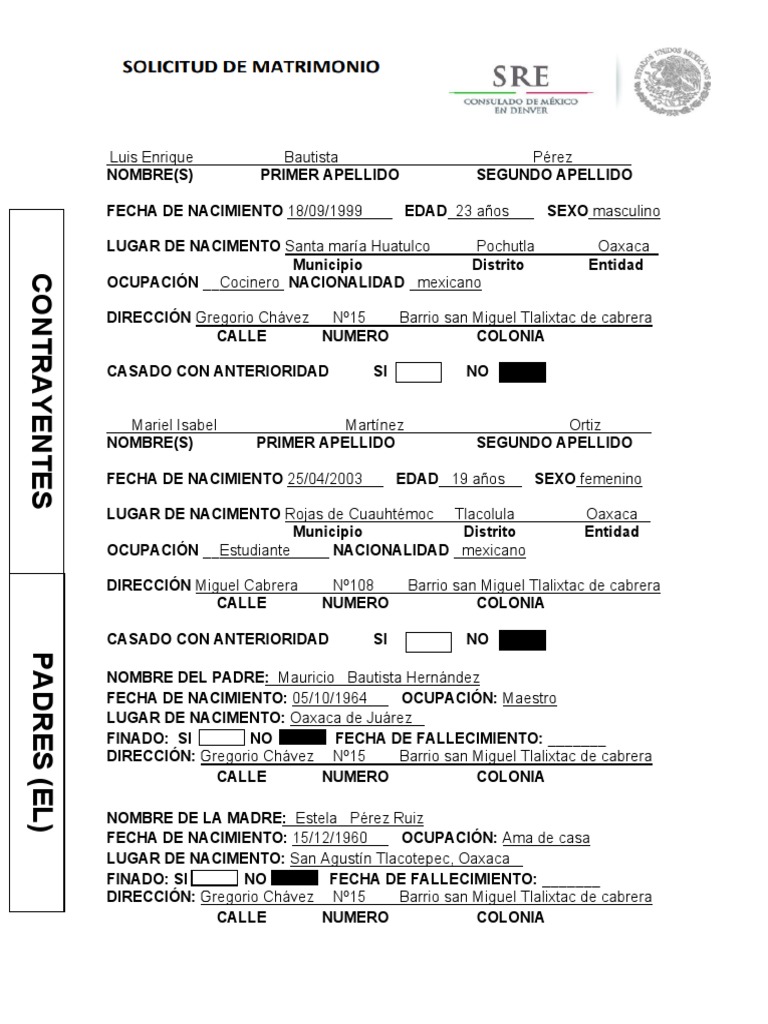 SOLICITUD DE MATRIMONIO

SRE
CONSULADO DE MÉXICO EN DENVER

ESTADOS UNIDOS MEXICANOS

CONTRAYENTES

Luis Enrique Bautista Pérez
NOMBRE(S) PRIMER APELLIDO SEGUNDO APELLIDO

FECHA DE NACIMIENTO 18/09/1999 EDAD 23 años SEXO masculino

LUGAR DE NACIMENTO Santa maría Huatulco Pochutla Oaxaca
Municipio Distrito Entidad
OCUPACIÓN Cocinero NACIONALIDAD mexicano

DIRECCIÓN Gregorio Chávez Nº15 Barrio san Miguel Tlalixtac de cabrera
CALLE NUMERO COLONIA

CASADO CON ANTERIORIDAD SI NO

Mariel Isabel Martínez Ortiz
NOMBRE(S) PRIMER APELLIDO SEGUNDO APELLIDO

FECHA DE NACIMIENTO 25/04/2003 EDAD 19 años SEXO femenino

LUGAR DE NACIMENTO Rojas de Cuauhtémoc Tlacolula Oaxaca
Municipio Distrito Entidad
OCUPACIÓN Estudiante NACIONALIDAD mexicano

DIRECCIÓN Miguel Cabrera Nº108 Barrio san Miguel Tlalixtac de cabrera
CALLE NUMERO COLONIA

CASADO CON ANTERIORIDAD SI NO

PADRES (EL)

NOMBRE DEL PADRE: Mauricio Bautista Hernández
FECHA DE NACIMIENTO: 05/10/1964 OCUPACIÓN: Maestro
LUGAR DE NACIMENTO: Oaxaca de Juárez
FINADO: SI NO FECHA DE FALLECIMIENTO: _______
DIRECCIÓN: Gregorio Chávez Nº15 Barrio san Miguel Tlalixtac de cabrera
CALLE NUMERO COLONIA

NOMBRE DE LA MADRE: Estela Pérez Ruiz
FECHA DE NACIMIENTO: 15/12/1960 OCUPACIÓN: Ama de casa
LUGAR DE NACIMENTO: San Agustín Tlacotepec, Oaxaca
FINADO: SI NO FECHA DE FALLECIMIENTO: _______
DIRECCIÓN: Gregorio Chávez Nº15 Barrio san Miguel Tlalixtac de cabrera
CALLE NUMERO COLONIA